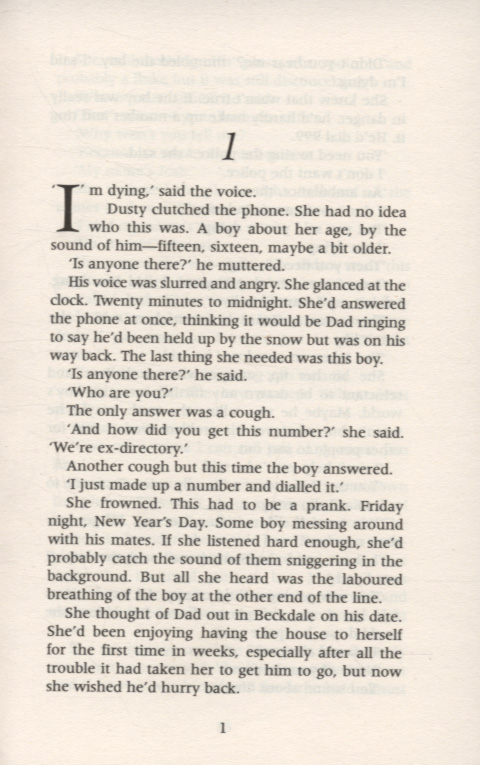 1

'I'm dying,' said the voice.

Dusty clutched the phone. She had no idea who this was. A boy about her age, by the sound of him—fifteen, sixteen, maybe a bit older.

'Is anyone there?' he muttered.

His voice was slurred and angry. She glanced at the clock. Twenty minutes to midnight. She'd answered the phone at once, thinking it would be Dad ringing to say he'd been held up by the snow but was on his way back. The last thing she needed was this boy.

'Is anyone there?' he said.

'Who are you?'

The only answer was a cough.

'And how did you get this number?' she said. 'We're ex-directory.'

Another cough but this time the boy answered.

'I just made up a number and dialled it.'

She frowned. This had to be a prank. Friday night, New Year's Day. Some boy messing around with his mates. If she listened hard enough, she'd probably catch the sound of them sniggering in the background. But all she heard was the laboured breathing of the boy at the other end of the line.

She thought of Dad out in Beckdale on his date. She'd been enjoying having the house to herself for the first time in weeks, especially after all the trouble it had taken her to get him to go, but now she wished he'd hurry back.

1